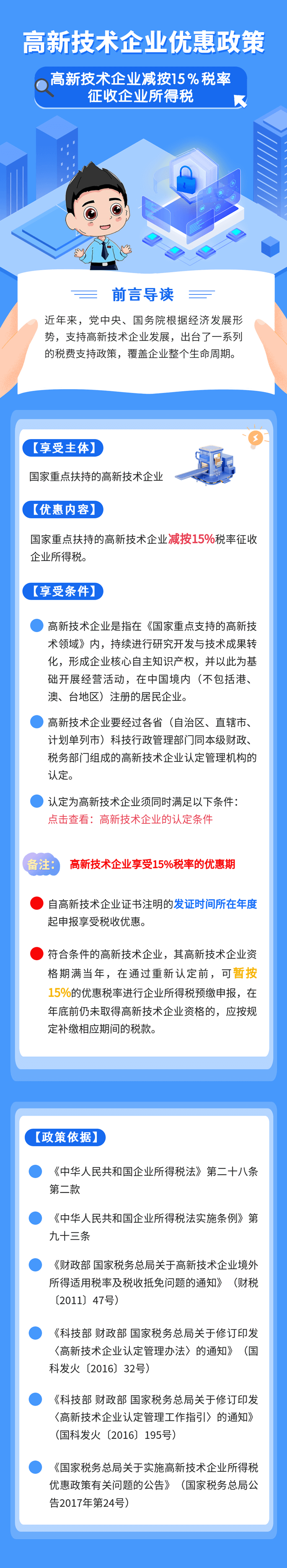 高新技术企业优惠政策

高新技术企业减按15%税率征收企业所得税

前言导读

近年来，党中央、国务院根据经济发展形势，支持高新技术企业发展，出台了一系列的税费支持政策，覆盖企业整个生命周期。

【享受主体】

国家重点扶持的高新技术企业

【优惠内容】

国家重点扶持的高新技术企业减按15%税率征收企业所得税。

【享受条件】

高新技术企业是指在《国家重点支持的高新技术领域》内，持续进行研究开发与技术成果转化，形成企业核心自主知识产权，并以此为基础开展经营活动，在中国境内（不包括港、澳、台地区）注册的居民企业。

高新技术企业要经过各省（自治区、直辖市、计划单列市）科技行政管理部门同本级财政、税务部门组成的高新技术企业认定管理机构的认定。

认定为高新技术企业须同时满足以下条件：
点击查看：高新技术企业的认定条件

备注： 高新技术企业享受15%税率的优惠期

自高新技术企业证书注明的发证时间所在年度起申报享受税收优惠。

符合条件的高新技术企业，其高新技术企业资格期满当年，在通过重新认定前，可暂按15%的优惠税率进行企业所得税预缴申报，在年底前仍未取得高新技术企业资格的，应按规定补缴相应期间的税款。

【政策依据】

《中华人民共和国企业所得税法》第二十八条第二款

《中华人民共和国企业所得税法实施条例》第九十三条

《财政部 国家税务总局关于高新技术企业境外所得适用税率及税收抵免问题的通知》（财税〔2011〕47号）

《科技部 财政部 国家税务总局关于修订印发〈高新技术企业认定管理办法〉的通知》（国科发火〔2016〕32号）

《科技部 财政部 国家税务总局关于修订印发〈高新技术企业认定管理工作指引〉的通知》（国科发火〔2016〕195号）

《国家税务总局关于实施高新技术企业所得税优惠政策有关问题的公告》（国家税务总局公告2017年第24号）